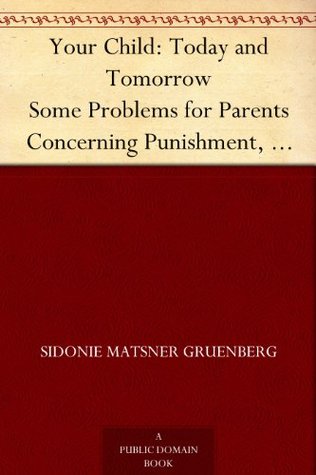 Your Child: Today and Tomorrow
Some Problems for Parents Concerning Punishment, …

SIDONIE MATSNER GRUENBERG

A
PUBLIC DOMAIN
BOOK